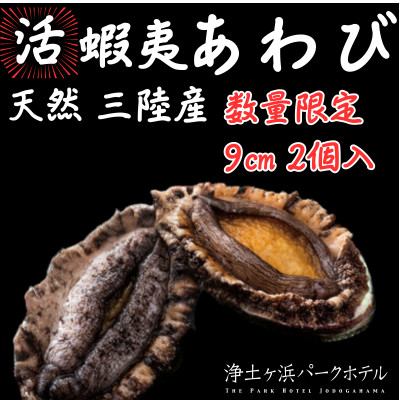 活蝦夷あわび

天然 三陸産 数量限定

9cm 2個入

浄土ヶ浜パークホテル
THE PARK HOTEL JODOGAHAMA